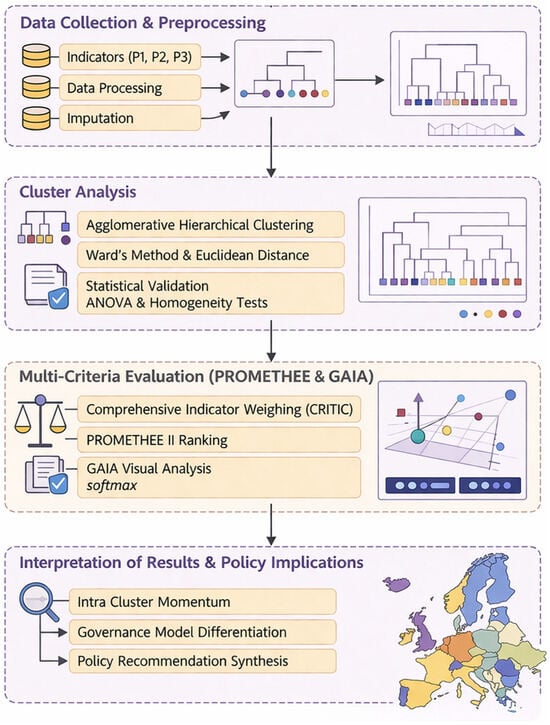 Data Collection & Preprocessing

Indicators (P1, P2, P3)

Data Processing

Imputation

Cluster Analysis

Agglomerative Hierarchical Clustering

Ward's Method & Euclidean Distance

Statistical Validation
ANOVA & Homogeneity Tests

Multi-Criteria Evaluation (PROMETHEE & GAIA)

Comprehensive Indicator Weighing (CRITIC)

PROMETHEE II Ranking

GAIA Visual Analysis
softmax

Interpretation of Results & Policy Implications

Intra Cluster Momentum

Governance Model Differentiation

Policy Recommendation Synthesis